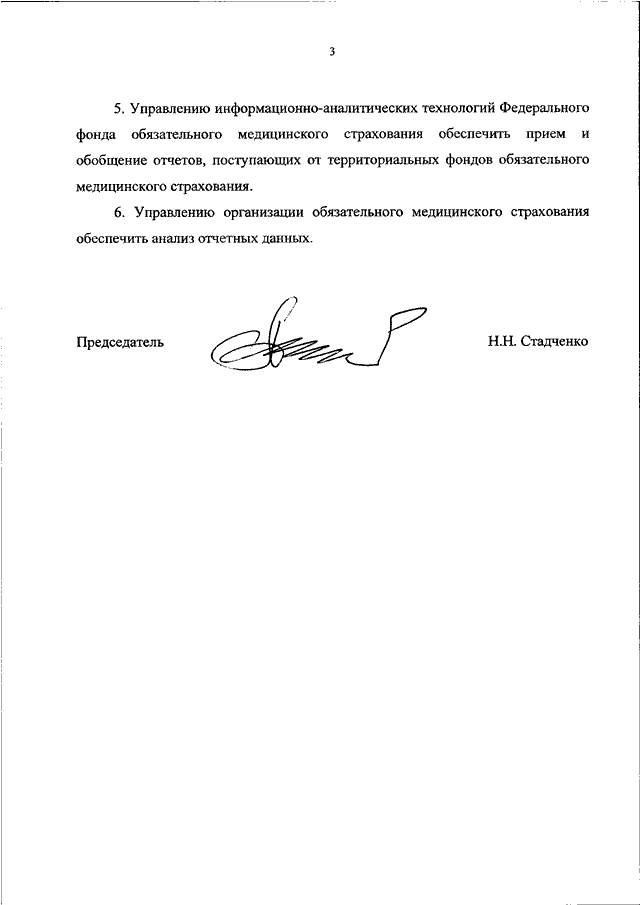 3

5. Управлению информационно-аналитических технологий Федерального фонда обязательного медицинского страхования обеспечить прием и обобщение отчетов, поступающих от территориальных фондов обязательного медицинского страхования.

6. Управлению организации обязательного медицинского страхования обеспечить анализ отчетных данных.

Председатель

Н.Н. Стадченко